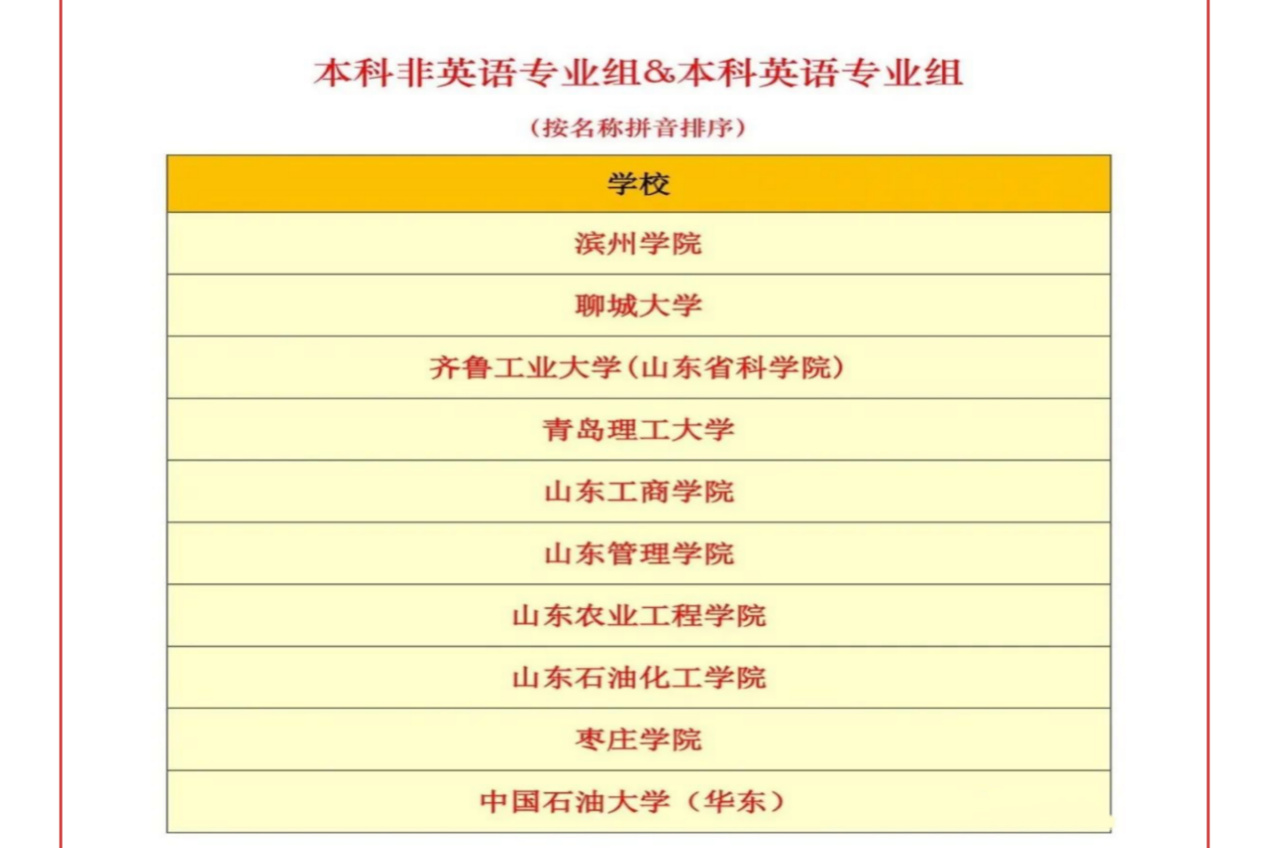 本科非英语专业组&本科英语专业组

（按名称拼音排序）

| 学校 |
|---|
| 滨州学院 |
| 聊城大学 |
| 齐鲁工业大学(山东省科学院) |
| 青岛理工大学 |
| 山东工商学院 |
| 山东管理学院 |
| 山东农业工程学院 |
| 山东石油化工学院 |
| 枣庄学院 |
| 中国石油大学（华东） |